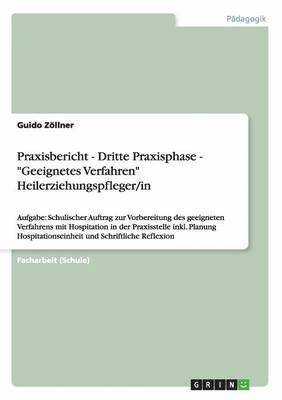 Pädagogik

Guido Zöllner

Praxisbericht - Dritte Praxisphase - "Geeignetes Verfahren" Heilerziehungspfleger/in

Aufgabe: Schulischer Auftrag zur Vorbereitung des geeigneten Verfahrens mit Hospitation in der Praxisstelle inkl. Planung Hospitationseinheit und Schriftliche Reflexion

Facharbeit (Schule)

GRIN